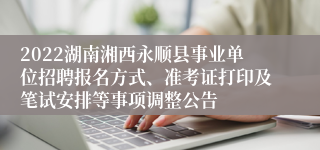 2022湖南湘西永顺县事业单位招聘报名方式、准考证打印及笔试安排等事项调整公告